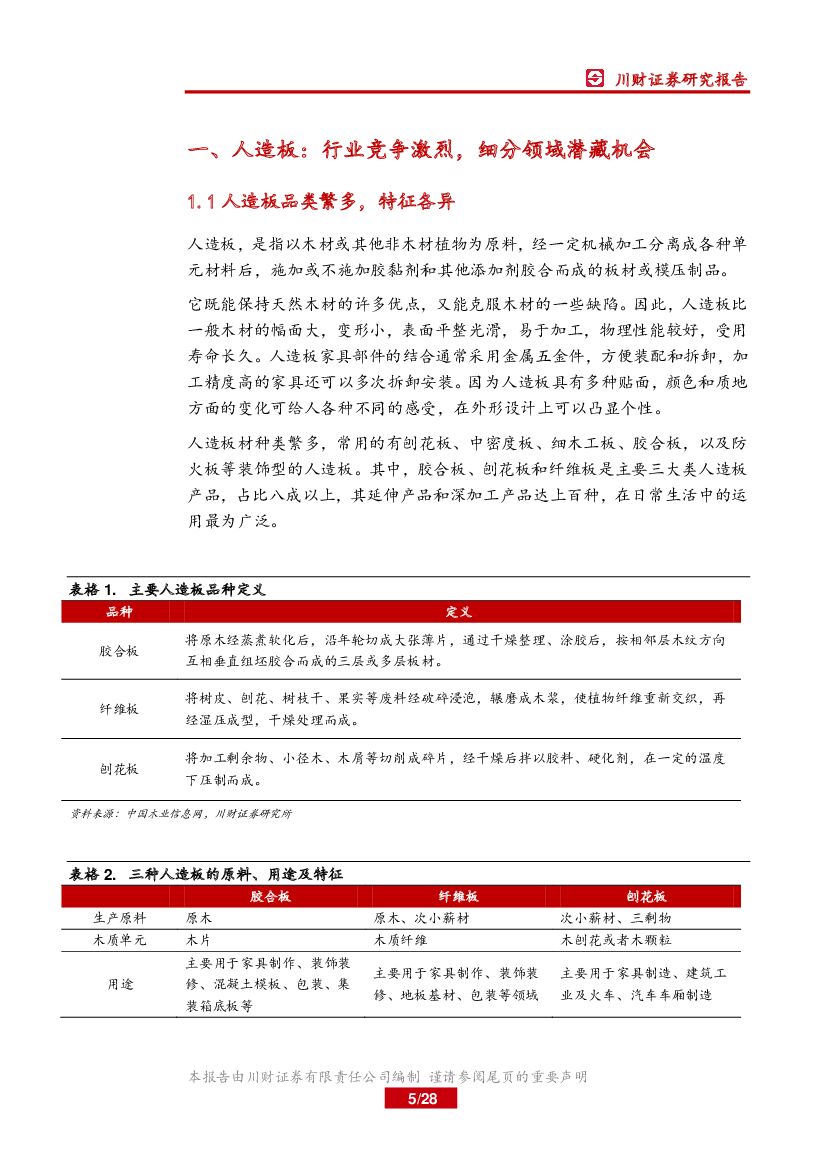 川财证券研究报告

一、人造板：行业竞争激烈，细分领域潜藏机会

1.1 人造板品类繁多，特征各异

人造板，是指以木材或其他非木材植物为原料，经一定机械加工分离成各种单元材料后，施加或不施加胶黏剂和其他添加剂胶合而成的板材或模压制品。

它既能保持天然木材的许多优点，又能克服木材的一些缺陷。因此，人造板比一般木材的幅面大，变形小，表面平整光滑，易于加工，物理性能较好，受用寿命长久。人造板家具部件的结合通常采用金属五金件，方便装配和拆卸，加工精度高的家具还可以多次拆卸安装。因为人造板具有多种贴面，颜色和质地方面的变化可给人各种不同的感受，在外形设计上可以凸显个性。

人造板材种类繁多，常用的有刨花板、中密度板、细木工板、胶合板，以及防火板等装饰型的人造板。其中，胶合板、刨花板和纤维板是主要三大类人造板产品，占比八成以上，其延伸产品和深加工产品达上百种，在日常生活中的运用最为广泛。

表格 1. 主要人造板品种定义

| 品种 | 定义 |
|---|---|
| 胶合板 | 将原木经蒸煮软化后，沿年轮切成大张薄片，通过干燥整理、涂胶后，按相邻层木纹方向互相垂直组坯胶合而成的三层或多层板材。 |
| 纤维板 | 将树皮、刨花、树枝干、果实等废料经破碎浸泡，辗磨成木浆，使植物纤维重新交织，再经湿压成型，干燥处理而成。 |
| 刨花板 | 将加工剩余物、小径木、木屑等切削成碎片，经干燥后拌以胶料、硬化剂，在一定的温度下压制而成。 |

资料来源：中国木业信息网，川财证券研究所

表格 2. 三种人造板的原料、用途及特征

| | 胶合板 | 纤维板 | 刨花板 |
|---|---|---|---|
| 生产原料 | 原木 | 原木、次小薪材 | 次小薪材、三剩物 |
| 木质单元 | 木片 | 木质纤维 | 木刨花或者木颗粒 |
| 用途 | 主要用于家具制作、装饰装修、混凝土模板、包装、集装箱底板等 | 主要用于家具制作、装饰装修、地板基材、包装等领域 | 主要用于家具制造、建筑工业及火车、汽车车厢制造 |

本报告由川财证券有限责任公司编制 谨请参阅尾页的重要声明
5/28